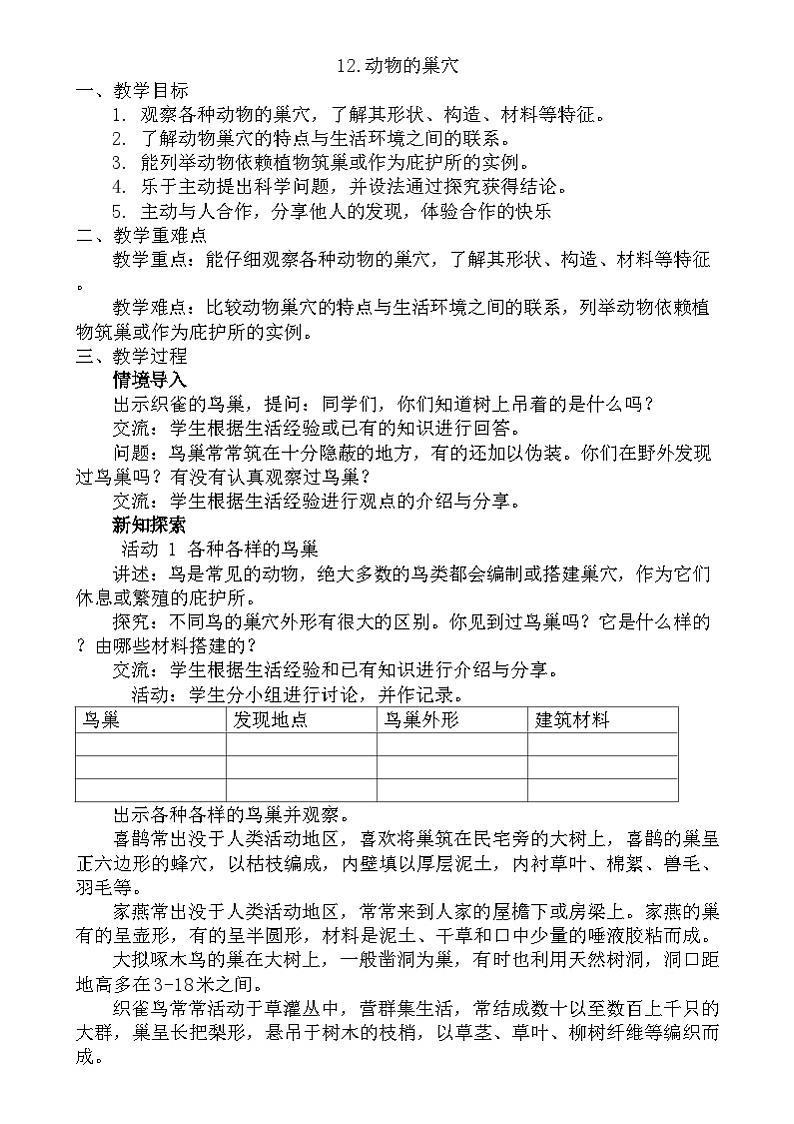 12.动物的巢穴

一、教学目标

1. 观察各种动物的巢穴，了解其形状、构造、材料等特征。

2. 了解动物巢穴的特点与生活环境之间的联系。

3. 能列举动物依赖植物筑巢或作为庇护所的实例。

4. 乐于主动提出科学问题，并设法通过探究获得结论。

5. 主动与人合作，分享他人的发现，体验合作的快乐

二、教学重难点

教学重点：能仔细观察各种动物的巢穴，了解其形状、构造、材料等特征。

教学难点：比较动物巢穴的特点与生活环境之间的联系，列举动物依赖植物筑巢或作为庇护所的实例。

三、教学过程

情境导入

出示织雀的鸟巢，提问：同学们，你们知道树上吊着的是什么吗？

交流：学生根据生活经验或已有的知识进行回答。

问题：鸟巢常常筑在十分隐蔽的地方，有的还加以伪装。你们在野外发现过鸟巢吗？有没有认真观察过鸟巢？

交流：学生根据生活经验进行观点的介绍与分享。

新知探索

活动 1 各种各样的鸟巢

讲述：鸟是常见的动物，绝大多数的鸟类都会编制或搭建巢穴，作为它们休息或繁殖的庇护所。

探究：不同鸟的巢穴外形有很大的区别。你见到过鸟巢吗？它是什么样的？由哪些材料搭建的？

交流：学生根据生活经验和已有知识进行介绍与分享。

活动：学生分小组进行讨论，并作记录。

| 鸟巢 | 发现地点 | 鸟巢外形 | 建筑材料 |
|---|---|---|---|
| | | | |
| | | | |
| | | | |

出示各种各样的鸟巢并观察。

喜鹊常出没于人类活动地区，喜欢将巢筑在民宅旁的大树上，喜鹊的巢呈正六边形的蜂穴，以枯枝编成，内壁填以厚层泥土，内衬草叶、棉絮、兽毛、羽毛等。

家燕常出没于人类活动地区，常常来到人家的屋檐下或房梁上。家燕的巢有的呈壶形，有的呈半圆形，材料是泥土、干草和口中少量的唾液胶粘而成。

大拟啄木鸟的巢在大树上，一般凿洞为巢，有时也利用天然树洞，洞口距地高多在3-18米之间。

织雀鸟常常活动于草灌丛中，营群集生活，常结成数十以至数百上千只的大群，巢呈长把梨形，悬吊于树木的枝梢，以草茎、草叶、柳树纤维等编织而成。